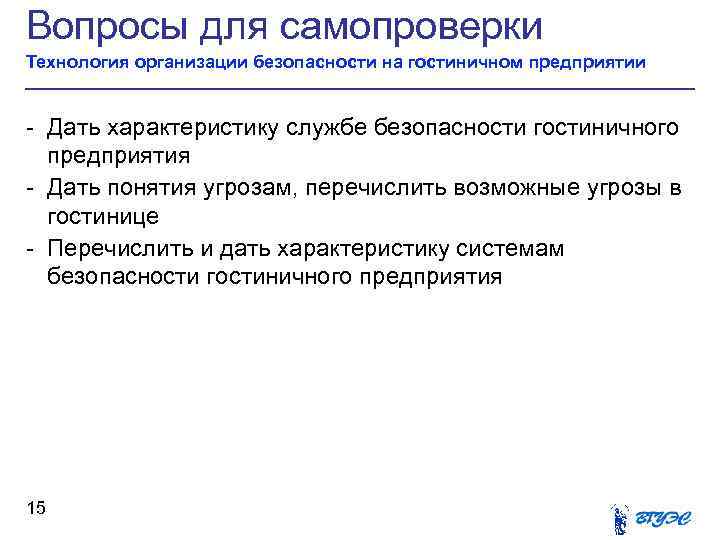 Вопросы для самопроверки
Технология организации безопасности на гостиничном предприятии

- Дать характеристику службе безопасности гостиничного предприятия
- Дать понятия угрозам, перечислить возможные угрозы в гостинице
- Перечислить и дать характеристику системам безопасности гостиничного предприятия

15

ВГУЭС